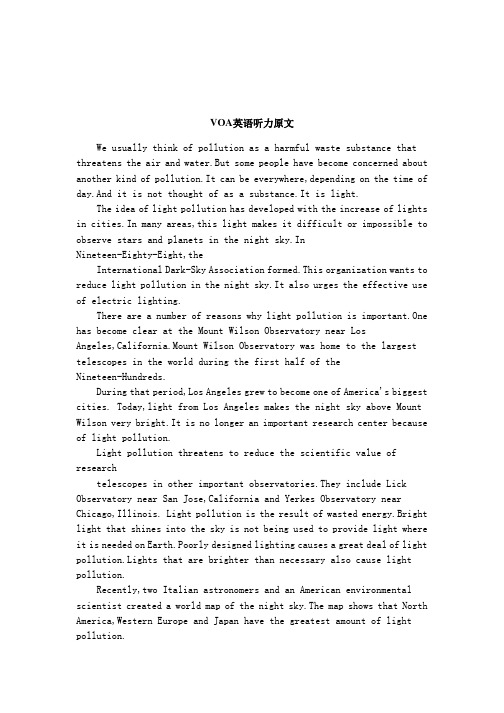 VOA英语听力原文

We usually think of pollution as a harmful waste substance that threatens the air and water.But some people have become concerned about another kind of pollution.It can be everywhere,depending on the time of day.And it is not thought of as a substance.It is light.

The idea of light pollution has developed with the increase of lights in cities.In many areas,this light makes it difficult or impossible to observe stars and planets in the night sky.In Nineteen-Eighty-Eight,the

International Dark-Sky Association formed.This organization wants to reduce light pollution in the night sky.It also urges the effective use of electric lighting.

There are a number of reasons why light pollution is important.One has become clear at the Mount Wilson Observatory near Los Angeles,California.Mount Wilson Observatory was home to the largest telescopes in the world during the first half of the Nineteen-Hundreds.

During that period,Los Angeles grew to become one of America's biggest cities. Today,light from Los Angeles makes the night sky above Mount Wilson very bright.It is no longer an important research center because of light pollution.

Light pollution threatens to reduce the scientific value of research

telescopes in other important observatories.They include Lick Observatory near San Jose,California and Yerkes Observatory near Chicago,Illinois. Light pollution is the result of wasted energy.Bright light that shines into the sky is not being used to provide light where it is needed on Earth.Poorly designed lighting causes a great deal of light pollution.Lights that are brighter than necessary also cause light pollution.

Recently,two Italian astronomers and an American environmental scientist created a world map of the night sky.The map shows that North America,Western Europe and Japan have the greatest amount of light pollution.